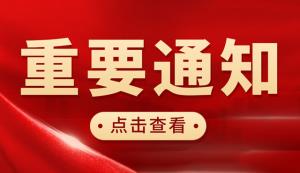 重要通知

· 点击查看 ·